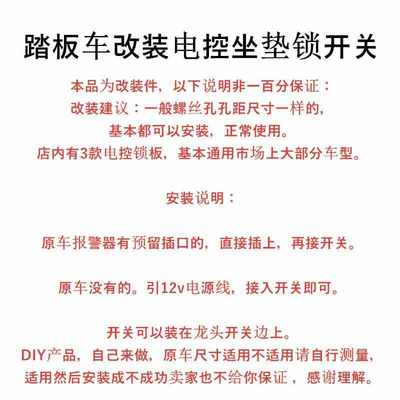 踏板车改装电控坐垫锁开关

本品为改装件，以下说明非一百分保证：
改装建议：一般螺丝孔孔距尺寸一样的，
基本都可以安装，正常使用。
店内有3款电控锁板，基本通用市场上大部分车型。

安装说明：

原车报警器有预留插口的，直接插上，再接开关。

原车没有的。引12v电源线，接入开关即可。

开关可以装在龙头开关边上。
DIY产品，自己来做，原车尺寸适用不适用请自行测量，
适用然后安装成不成功卖家也不给你保证，感谢理解。